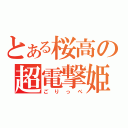 とある桜高の超電撃姫
ごりっぺ